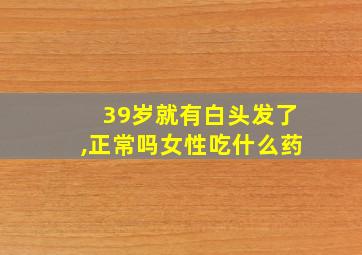 39岁就有白头发了,正常吗女性吃什么药